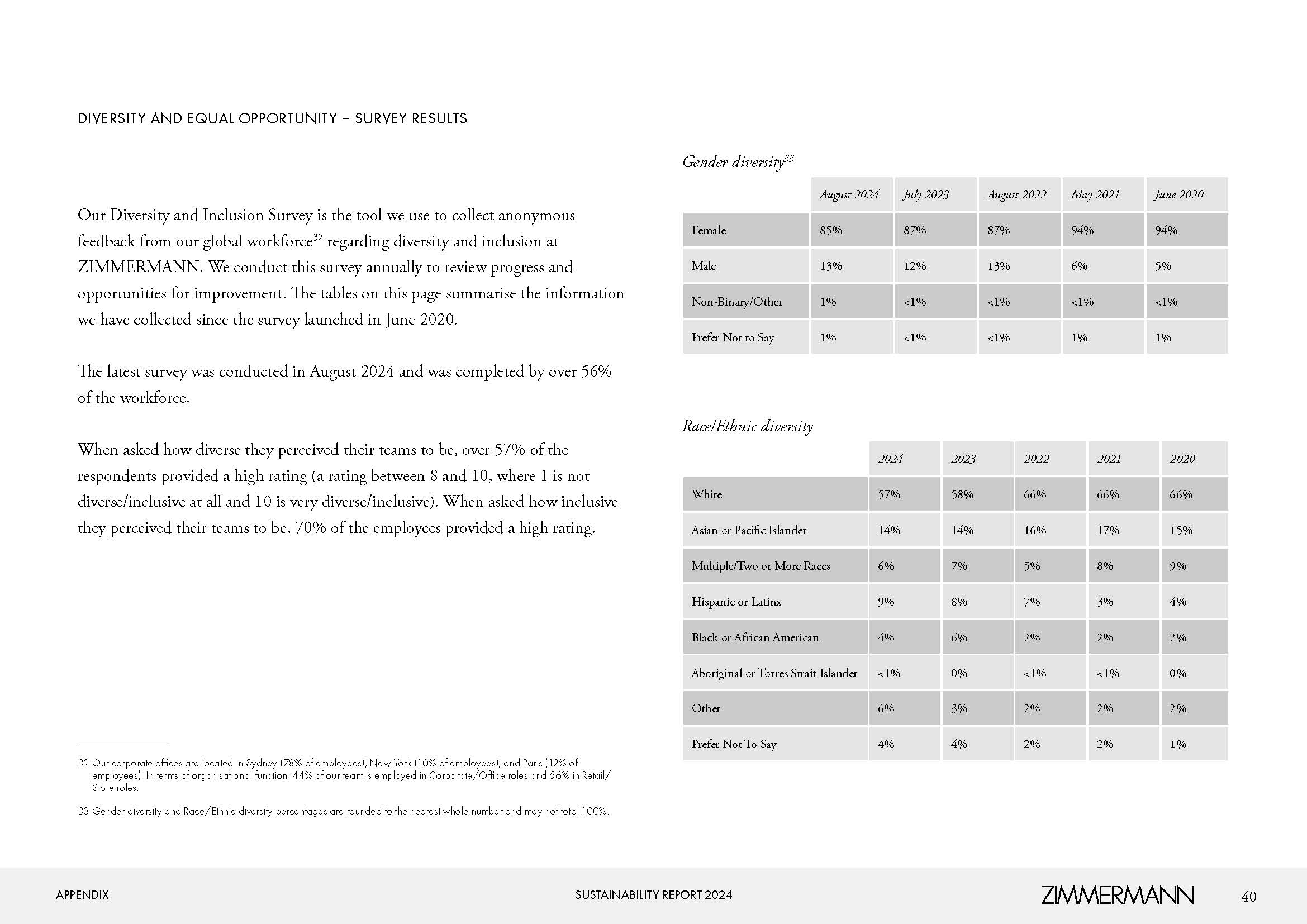 DIVERSITY AND EQUAL OPPORTUNITY – SURVEY RESULTS

Our Diversity and Inclusion Survey is the tool we use to collect anonymous feedback from our global workforce$^{32}$ regarding diversity and inclusion at ZIMMERMANN. We conduct this survey annually to review progress and opportunities for improvement. The tables on this page summarise the information we have collected since the survey launched in June 2020.

The latest survey was conducted in August 2024 and was completed by over 56% of the workforce.

When asked how diverse they perceived their teams to be, over 57% of the respondents provided a high rating (a rating between 8 and 10, where 1 is not diverse/inclusive at all and 10 is very diverse/inclusive). When asked how inclusive they perceived their teams to be, 70% of the employees provided a high rating.

32 Our corporate offices are located in Sydney (78% of employees), New York (10% of employees), and Paris (12% of employees). In terms of organisational function, 44% of our team is employed in Corporate/Office roles and 56% in Retail/Store roles.

33 Gender diversity and Race/Ethnic diversity percentages are rounded to the nearest whole number and may not total 100%.

Gender diversity$^{33}$

| | August 2024 | July 2023 | August 2022 | May 2021 | June 2020 |
|---|---|---|---|---|---|
| Female | 85% | 87% | 87% | 94% | 94% |
| Male | 13% | 12% | 13% | 6% | 5% |
| Non-Binary/Other | 1% | <1% | <1% | <1% | <1% |
| Prefer Not to Say | 1% | <1% | <1% | 1% | 1% |

Race/Ethnic diversity

| | 2024 | 2023 | 2022 | 2021 | 2020 |
|---|---|---|---|---|---|
| White | 57% | 58% | 66% | 66% | 66% |
| Asian or Pacific Islander | 14% | 14% | 16% | 17% | 15% |
| Multiple/Two or More Races | 6% | 7% | 5% | 8% | 9% |
| Hispanic or Latinx | 9% | 8% | 7% | 3% | 4% |
| Black or African American | 4% | 6% | 2% | 2% | 2% |
| Aboriginal or Torres Strait Islander | <1% | 0% | <1% | <1% | 0% |
| Other | 6% | 3% | 2% | 2% | 2% |
| Prefer Not To Say | 4% | 4% | 2% | 2% | 1% |

APPENDIX SUSTAINABILITY REPORT 2024 ZIMMERMANN 40